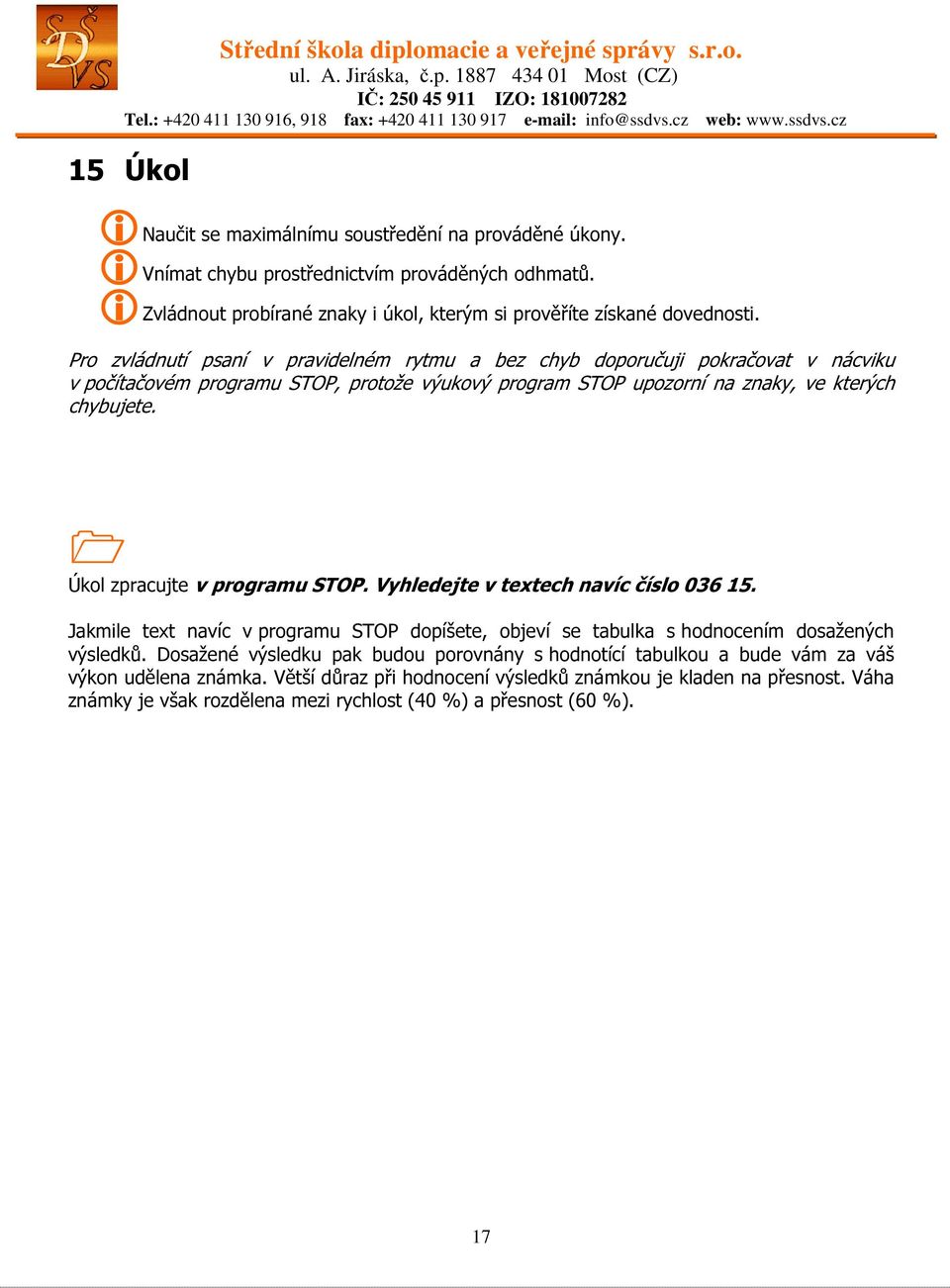 SŠ DVS

Střední škola diplomacie a veřejné správy s.r.o.
ul. A. Jiráska, č.p. 1887 434 01 Most (CZ)
IČ: 250 45 911 IZO: 181007282
Tel.: +420 411 130 916, 918 fax: +420 411 130 917 e-mail: info@ssdvs.cz web: www.ssdvs.cz

15 Úkol

Naučit se maximálnímu soustředění na prováděné úkony.

Vnímat chybu prostřednictvím prováděných odhmatů.

Zvládnout probírané znaky i úkol, kterým si prověříte získané dovednosti.

Pro zvládnutí psaní v pravidelném rytmu a bez chyb doporučuji pokračovat v nácviku v počítačovém programu STOP, protože výukový program STOP upozorní na znaky, ve kterých chybujete.

Úkol zpracujte v programu STOP. Vyhledejte v textech navíc číslo 036 15.

Jakmile text navíc v programu STOP dopíšete, objeví se tabulka s hodnocením dosažených výsledků. Dosažené výsledku pak budou porovnány s hodnotící tabulkou a bude vám za váš výkon udělena známka. Větší důraz při hodnocení výsledků známkou je kladen na přesnost. Váha známky je však rozdělena mezi rychlost (40 %) a přesnost (60 %).

17